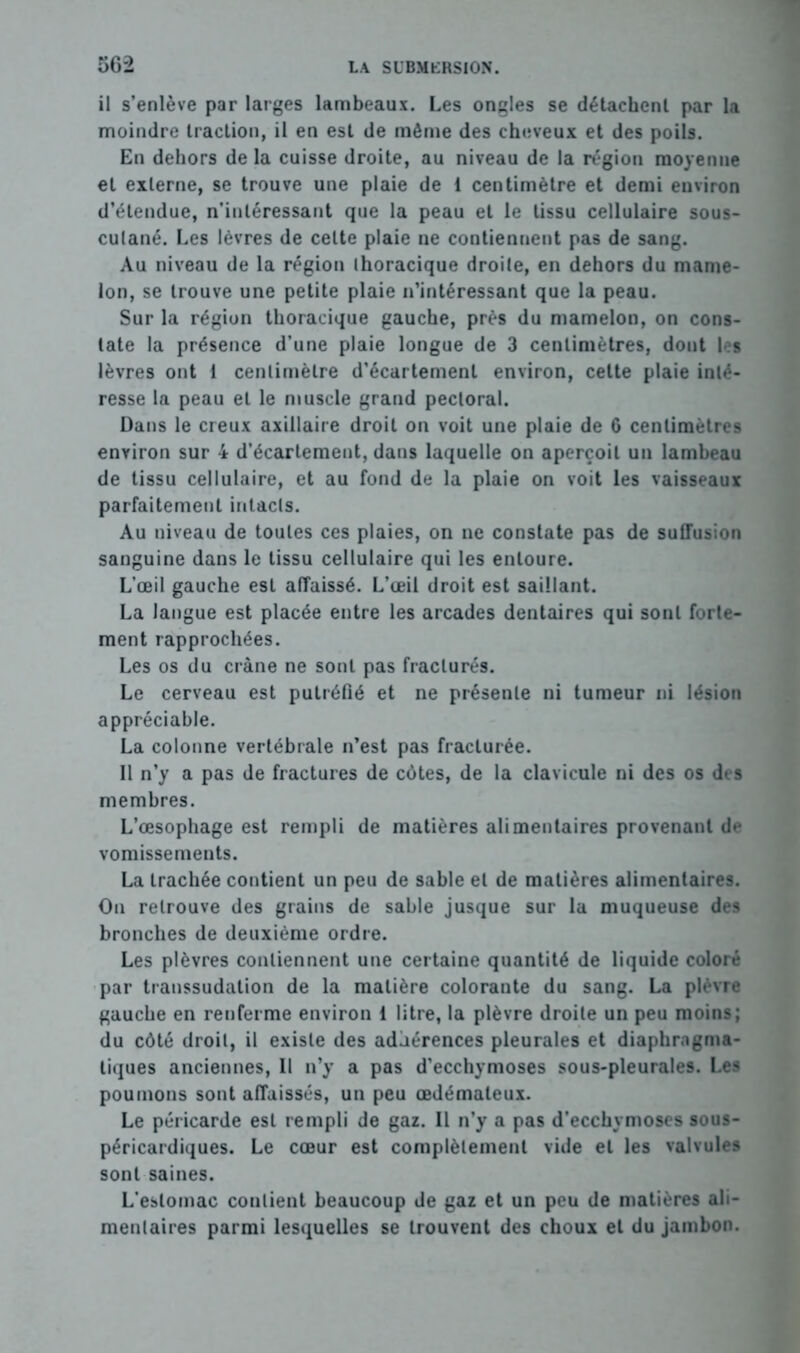 562
LA SUBMERSION.

il s'enlève par larges lambeaux. Les ongles se détachent par la moindre traction, il en est de même des cheveux et des poils.

En dehors de la cuisse droite, au niveau de la région moyenne et externe, se trouve une plaie de 1 centimètre et demi environ d'étendue, n'intéressant que la peau et le tissu cellulaire sous-cutané. Les lèvres de cette plaie ne contiennent pas de sang.

Au niveau de la région thoracique droite, en dehors du mamelon, se trouve une petite plaie n'intéressant que la peau.

Sur la région thoracique gauche, près du mamelon, on constate la présence d'une plaie longue de 3 centimètres, dont les lèvres ont 1 centimètre d'écartement environ, cette plaie intéresse la peau et le muscle grand pectoral.

Dans le creux axillaire droit on voit une plaie de 6 centimètres environ sur 4 d'écartement, dans laquelle on aperçoit un lambeau de tissu cellulaire, et au fond de la plaie on voit les vaisseaux parfaitement intacts.

Au niveau de toutes ces plaies, on ne constate pas de suffusion sanguine dans le tissu cellulaire qui les entoure.

L'œil gauche est affaissé. L'œil droit est saillant.

La langue est placée entre les arcades dentaires qui sont fortement rapprochées.

Les os du crâne ne sont pas fracturés.

Le cerveau est putréfié et ne présente ni tumeur ni lésion appréciable.

La colonne vertébrale n'est pas fracturée.

Il n'y a pas de fractures de côtes, de la clavicule ni des os des membres.

L'œsophage est rempli de matières alimentaires provenant de vomissements.

La trachée contient un peu de sable et de matières alimentaires. On retrouve des grains de sable jusque sur la muqueuse des bronches de deuxième ordre.

Les plèvres contiennent une certaine quantité de liquide coloré par transsudation de la matière colorante du sang. La plèvre gauche en renferme environ 1 litre, la plèvre droite un peu moins; du côté droit, il existe des adhérences pleurales et diaphragmatiques anciennes, Il n'y a pas d'ecchymoses sous-pleurales. Les poumons sont affaissés, un peu œdémateux.

Le péricarde est rempli de gaz. Il n'y a pas d'ecchymoses sous-péricardiques. Le cœur est complètement vide et les valvules sont saines.

L'estomac contient beaucoup de gaz et un peu de matières alimentaires parmi lesquelles se trouvent des choux et du jambon.